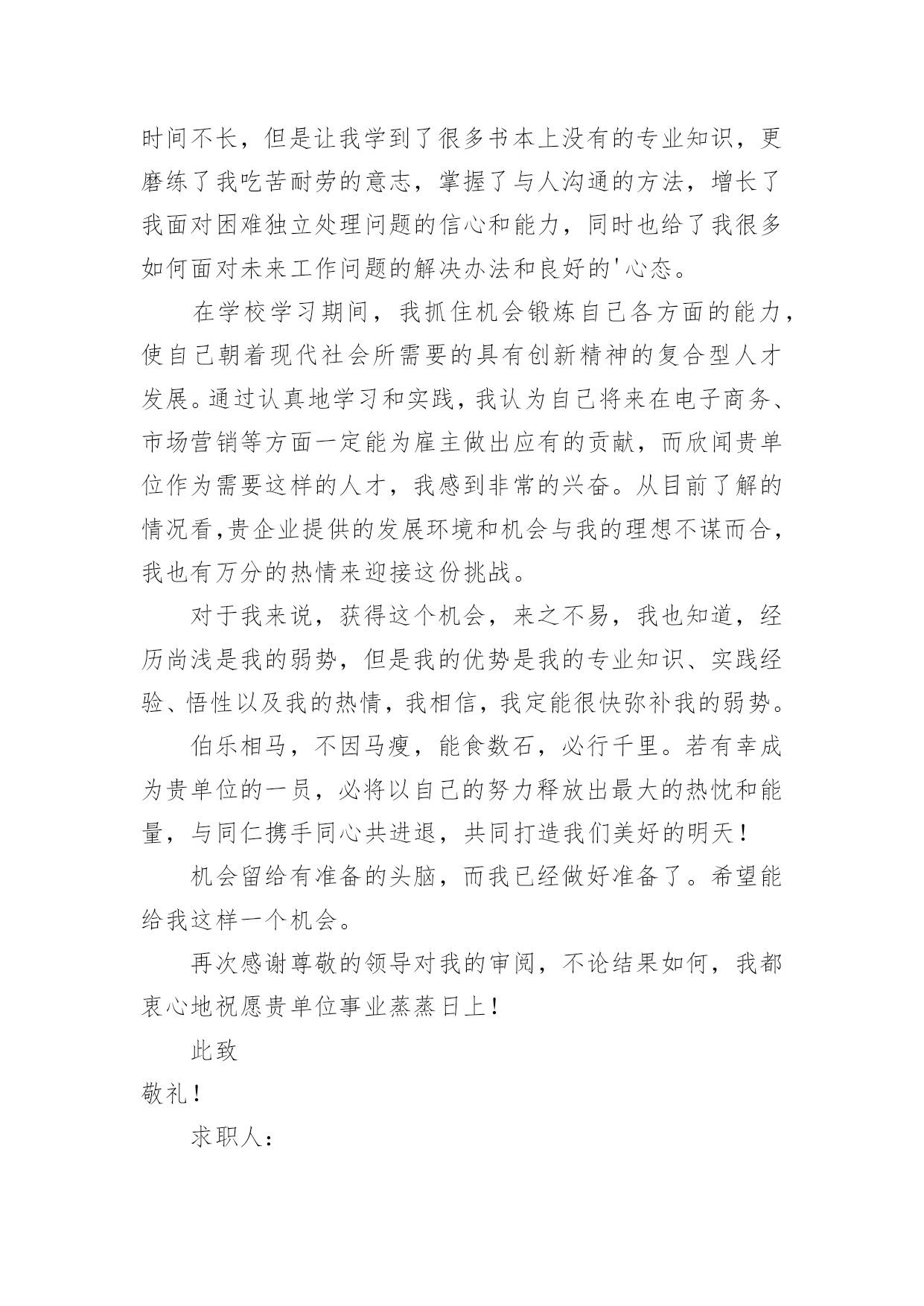 时间不长，但是让我学到了很多书本上没有的专业知识，更磨练了我吃苦耐劳的意志，掌握了与人沟通的方法，增长了我面对困难独立处理问题的信心和能力，同时也给了我很多如何面对未来工作问题的解决办法和良好的'心态。

在学校学习期间，我抓住机会锻炼自己各方面的能力，使自己朝着现代社会所需要的具有创新精神的复合型人才发展。通过认真地学习和实践，我认为自己将来在电子商务、市场营销等方面一定能为雇主做出应有的贡献，而欣闻贵单位作为需要这样的人才，我感到非常的兴奋。从目前了解的情况看,贵企业提供的发展环境和机会与我的理想不谋而合，我也有万分的热情来迎接这份挑战。

对于我来说，获得这个机会，来之不易，我也知道，经历尚浅是我的弱势，但是我的优势是我的专业知识、实践经验、悟性以及我的热情，我相信，我定能很快弥补我的弱势。

伯乐相马，不因马瘦，能食数石，必行千里。若有幸成为贵单位的一员，必将以自己的努力释放出最大的热忱和能量，与同仁携手同心共进退，共同打造我们美好的明天！

机会留给有准备的头脑，而我已经做好准备了。希望能给我这样一个机会。

再次感谢尊敬的领导对我的审阅，不论结果如何，我都衷心地祝愿贵单位事业蒸蒸日上！

此致

敬礼！

求职人：